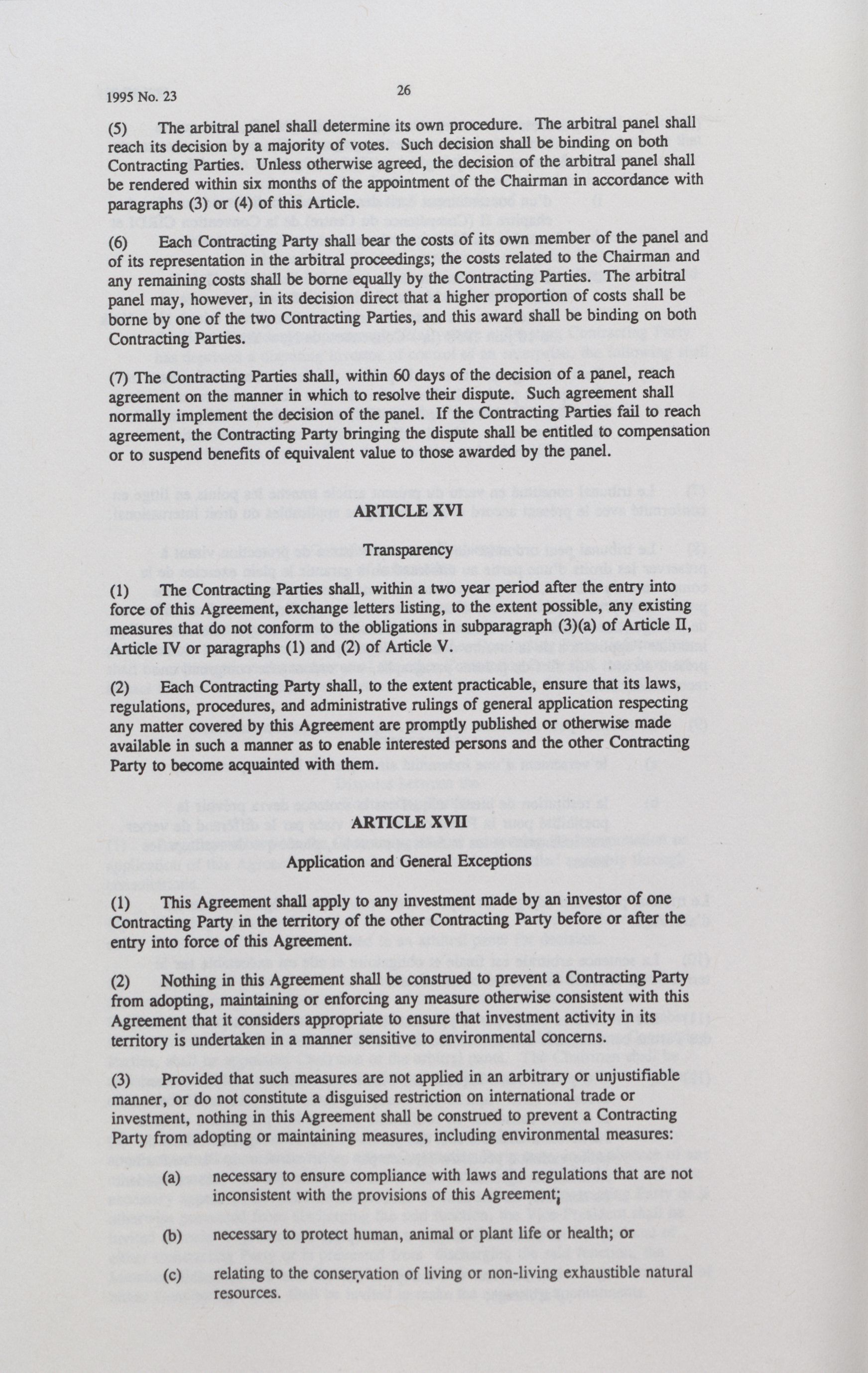 1995 No. 23

26

(5) The arbitral panel shall determine its own procedure. The arbitral panel shall reach its decision by a majority of votes. Such decision shall be binding on both Contracting Parties. Unless otherwise agreed, the decision of the arbitral panel shall be rendered within six months of the appointment of the Chairman in accordance with paragraphs (3) or (4) of this Article.

(6) Each Contracting Party shall bear the costs of its own member of the panel and of its representation in the arbitral proceedings; the costs related to the Chairman and any remaining costs shall be borne equally by the Contracting Parties. The arbitral panel may, however, in its decision direct that a higher proportion of costs shall be borne by one of the two Contracting Parties, and this award shall be binding on both Contracting Parties.

(7) The Contracting Parties shall, within 60 days of the decision of a panel, reach agreement on the manner in which to resolve their dispute. Such agreement shall normally implement the decision of the panel. If the Contracting Parties fail to reach agreement, the Contracting Party bringing the dispute shall be entitled to compensation or to suspend benefits of equivalent value to those awarded by the panel.

ARTICLE XVI

Transparency

(1) The Contracting Parties shall, within a two year period after the entry into force of this Agreement, exchange letters listing, to the extent possible, any existing measures that do not conform to the obligations in subparagraph (3)(a) of Article II, Article IV or paragraphs (1) and (2) of Article V.

(2) Each Contracting Party shall, to the extent practicable, ensure that its laws, regulations, procedures, and administrative rulings of general application respecting any matter covered by this Agreement are promptly published or otherwise made available in such a manner as to enable interested persons and the other Contracting Party to become acquainted with them.

ARTICLE XVII

Application and General Exceptions

(1) This Agreement shall apply to any investment made by an investor of one Contracting Party in the territory of the other Contracting Party before or after the entry into force of this Agreement.

(2) Nothing in this Agreement shall be construed to prevent a Contracting Party from adopting, maintaining or enforcing any measure otherwise consistent with this Agreement that it considers appropriate to ensure that investment activity in its territory is undertaken in a manner sensitive to environmental concerns.

(3) Provided that such measures are not applied in an arbitrary or unjustifiable manner, or do not constitute a disguised restriction on international trade or investment, nothing in this Agreement shall be construed to prevent a Contracting Party from adopting or maintaining measures, including environmental measures:

(a) necessary to ensure compliance with laws and regulations that are not inconsistent with the provisions of this Agreement;

(b) necessary to protect human, animal or plant life or health; or

(c) relating to the conservation of living or non-living exhaustible natural resources.